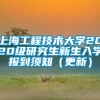 上海工程技术大学2020级研究生新生入学报到须知（更新）